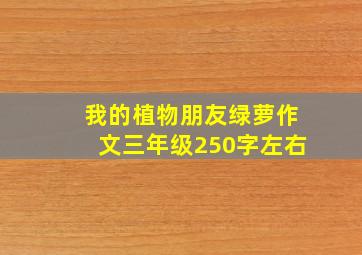 我的植物朋友绿萝作文三年级250字左右